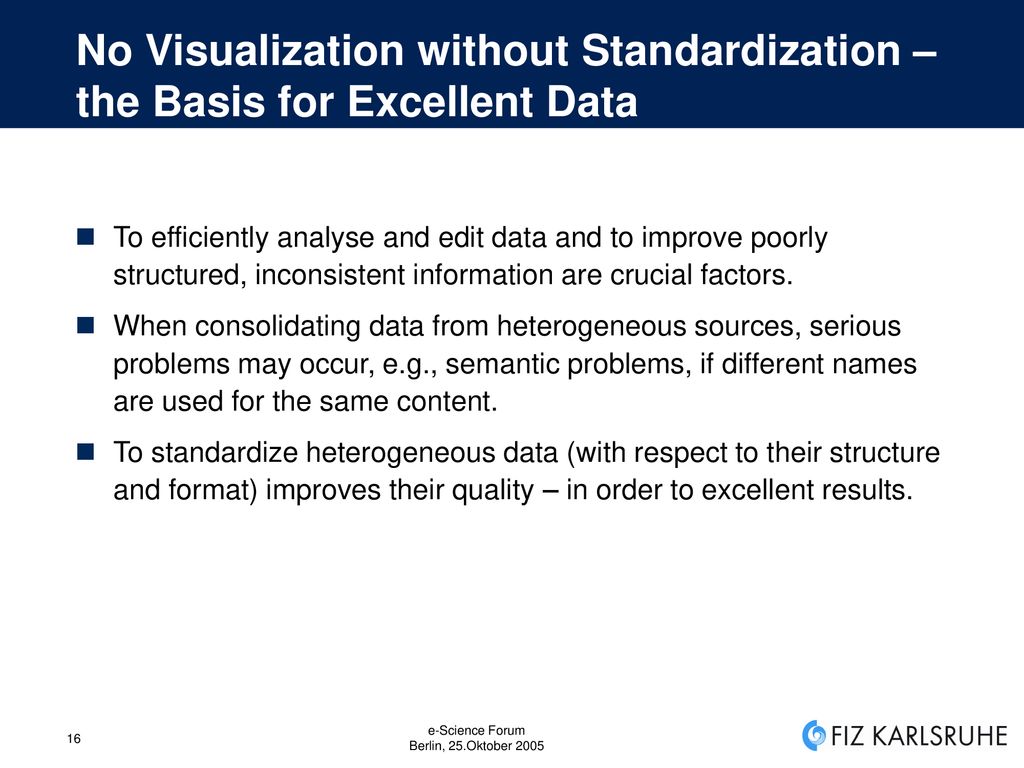 No Visualization without Standardization – the Basis for Excellent Data

To efficiently analyse and edit data and to improve poorly structured, inconsistent information are crucial factors.

When consolidating data from heterogeneous sources, serious problems may occur, e.g., semantic problems, if different names are used for the same content.

To standardize heterogeneous data (with respect to their structure and format) improves their quality – in order to excellent results.

16

e-Science Forum
Berlin, 25.Oktober 2005

FIZ KARLSRUHE